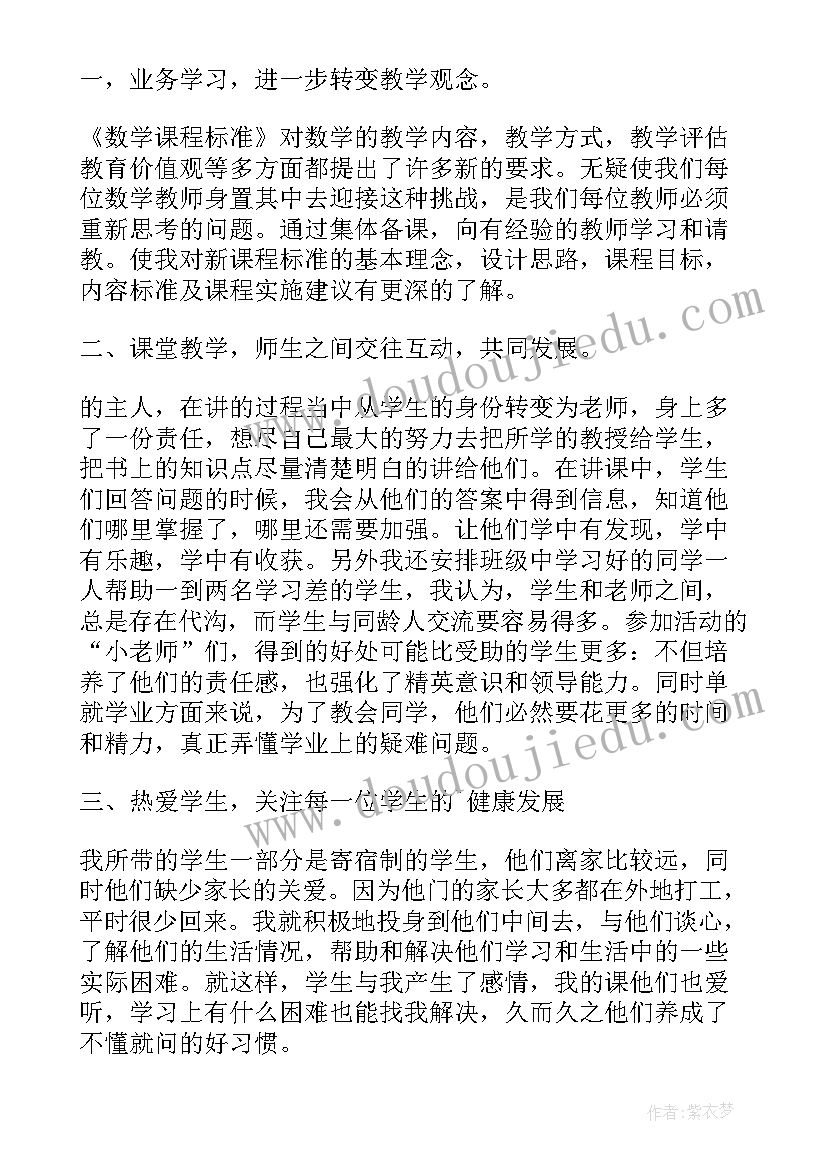 一，业务学习，进一步转变教学观念。

《数学课程标准》对数学的教学内容，教学方式，教学评估教育价值观等多方面都提出了许多新的要求。无疑使我们每位数学教师身置其中去迎接这种挑战，是我们每位教师必须重新思考的问题。通过集体备课，向有经验的教师学习和请教。使我对新课程标准的基本理念，设计思路，课程目标，内容标准及课程实施建议有更深的了解。

二、课堂教学，师生之间交往互动，共同发展。

的主人，在讲的过程当中从学生的身份转变为老师，身上多了一份责任，想尽自己最大的努力去把所学的教授给学生，把书上的知识点尽量清楚明白的讲给他们。在讲课中，学生们回答问题的时候，我会从他们的答案中得到信息，知道他们哪里掌握了，哪里还需要加强。让他们学中有发现，学中有乐趣，学中有收获。另外我还安排班级中学习好的同学一人帮助一到两名学习差的学生，我认为，学生和老师之间，总是存在代沟，而学生与同龄人交流要容易得多。参加活动的“小老师”们，得到的好处可能比受助的学生更多：不但培养了他们的责任感，也强化了精英意识和领导能力。同时单就学业方面来说，为了教会同学，他们必然要花更多的时间和精力，真正弄懂学业上的疑难问题。

三、热爱学生，关注每一位学生的 健康发展

我所带的学生一部分是寄宿制的学生，他们离家比较远，同时他们缺少家长的关爱。因为他门的家长大多都在外地打工，平时很少回来。我就积极地投身到他们中间去，与他们谈心，了解他们的生活情况，帮助和解决他们学习和生活中的一些实际困难。就这样，学生与我产生了感情，我的课他们也爱听，学习上有什么困难也能找我解决，久而久之他们养成了不懂就问的好习惯。

www.doudoujiedu.com
www.doudoujiedu.com

作者：紫衣梦